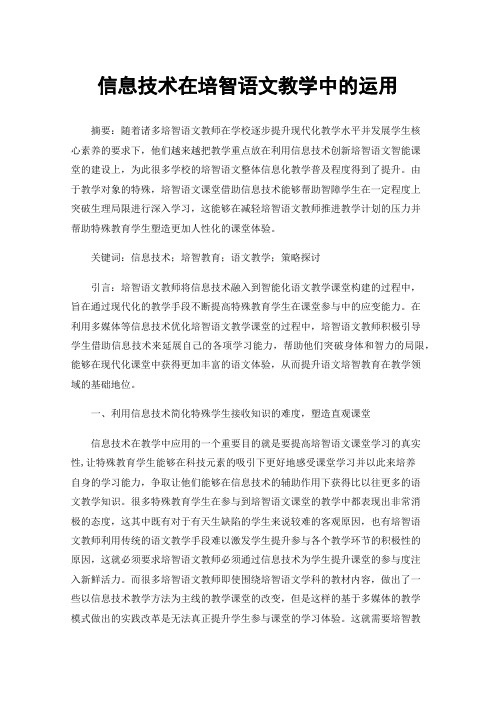 信息技术在培智语文教学中的运用

摘要：随着诸多培智语文教师在学校逐步提升现代化教学水平并发展学生核心素养的要求下，他们越来越把教学重点放在利用信息技术创新培智语文智能课堂的建设上，为此很多学校的培智语文整体信息化教学普及程度得到了提升。由于教学对象的特殊，培智语文课堂借助信息技术能够帮助智障学生在一定程度上突破生理局限进行深入学习，这能够在减轻培智语文教师推进教学计划的压力并帮助特殊教育学生塑造更加人性化的课堂体验。

关键词：信息技术；培智教育；语文教学；策略探讨

引言：培智语文教师将信息技术融入到智能化语文教学课堂构建的过程中，旨在通过现代化的教学手段不断提高特殊教育学生在课堂参与中的应变能力。在利用多媒体等信息技术优化培智语文教学课堂的过程中，培智语文教师积极引导学生借助信息技术来延展自己的各项学习能力，帮助他们突破身体和智力的局限，能够在现代化课堂中获得更加丰富的语文体验，从而提升语文培智教育在教学领域的基础地位。

一、利用信息技术简化特殊学生接收知识的难度，塑造直观课堂

信息技术在教学中应用的一个重要目的就是要提高培智语文课堂学习的真实性，让特殊教育学生能够在科技元素的吸引下更好地感受课堂学习并以此来培养自身的学习能力，争取让他们能够在信息技术的辅助作用下获得比以往更多的语文教学知识。很多特殊教育学生在参与到培智语文课堂的教学中都表现出非常消极的态度，这其中既有对于有天生缺陷的学生来说较难的客观原因，也有培智语文教师利用传统的语文教学手段难以激发学生提升参与各个教学环节的积极性的原因，这就必须要求培智语文教师必须通过信息技术为学生提升课堂的参与度注入新鲜活力。而很多培智语文教师即使围绕培智语文学科的教材内容，做出了一些以信息技术教学方法为主线的教学课堂的改变，但是这样的基于多媒体的教学模式做出的实践改革是无法真正提升学生参与课堂的学习体验。这就需要培智教